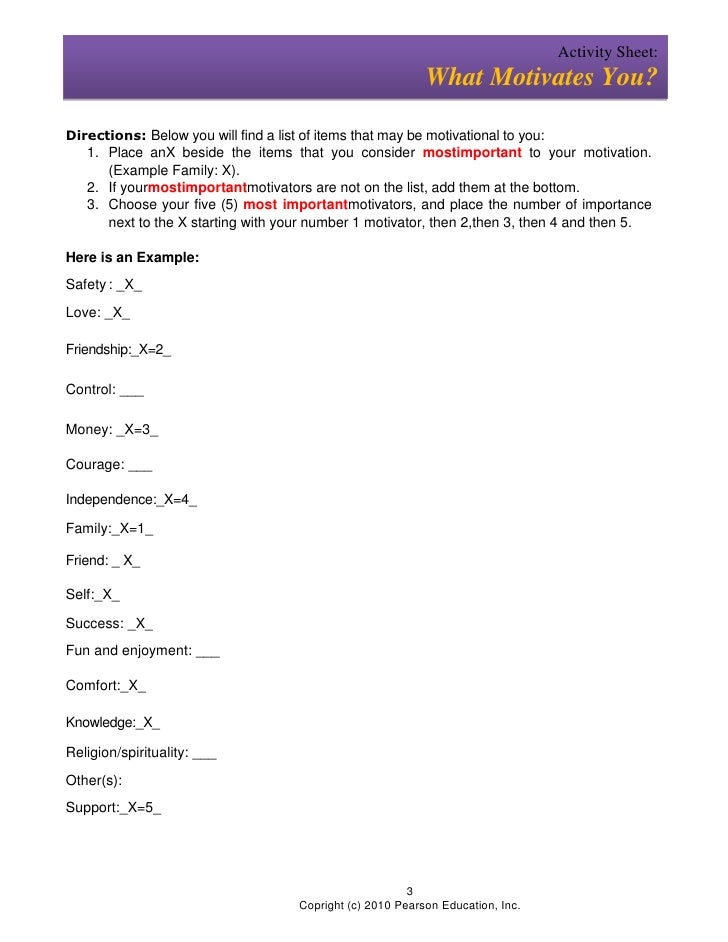 Activity Sheet:
What Motivates You?

Directions: Below you will find a list of items that may be motivational to you:
1. Place anX beside the items that you consider mostimportant to your motivation. (Example Family: X).
2. If yourmostimportantmotivators are not on the list, add them at the bottom.
3. Choose your five (5) most importantmotivators, and place the number of importance next to the X starting with your number 1 motivator, then 2,then 3, then 4 and then 5.

Here is an Example:

Safety : _X_

Love: _X_

Friendship:_X=2_

Control: ___

Money: _X=3_

Courage: ___

Independence:_X=4_

Family:_X=1_

Friend: _ X_

Self:_X_

Success: _X_

Fun and enjoyment: ___

Comfort:_X_

Knowledge:_X_

Religion/spirituality: ___

Other(s):

Support:_X=5_

3
Copright (c) 2010 Pearson Education, Inc.